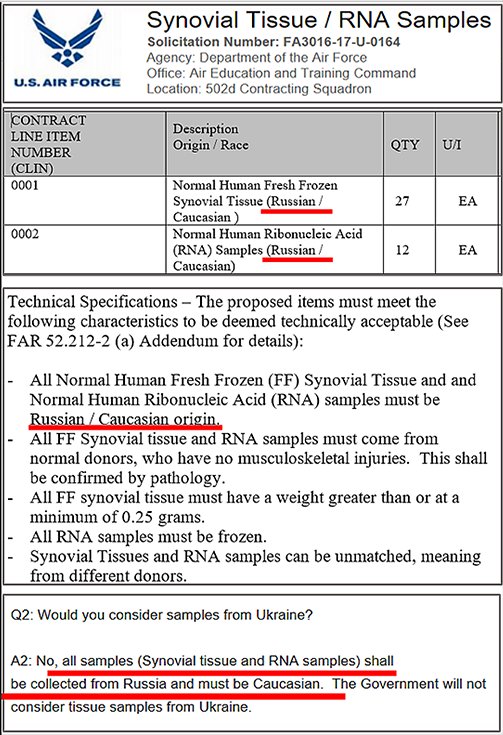 U.S. AIR FORCE

Synovial Tissue / RNA Samples

Solicitation Number: FA3016-17-U-0164
Agency: Department of the Air Force
Office: Air Education and Training Command
Location: 502d Contracting Squadron

| CONTRACT LINE ITEM NUMBER (CLIN) | Description Origin / Race | QTY | U/I |
|---|---|---|---|
| 0001 | Normal Human Fresh Frozen Synovial Tissue (Russian / Caucasian ) | 27 | EA |
| 0002 | Normal Human Ribonucleic Acid (RNA) Samples (Russian / Caucasian) | 12 | EA |

Technical Specifications – The proposed items must meet the following characteristics to be deemed technically acceptable (See FAR 52.212-2 (a) Addendum for details):

- All Normal Human Fresh Frozen (FF) Synovial Tissue and and Normal Human Ribonucleic Acid (RNA) samples must be Russian / Caucasian origin.
- All FF Synovial tissue and RNA samples must come from normal donors, who have no musculoskeletal injuries. This shall be confirmed by pathology.
- All FF synovial tissue must have a weight greater than or at a minimum of 0.25 grams.
- All RNA samples must be frozen.
- Synovial Tissues and RNA samples can be unmatched, meaning from different donors.

Q2: Would you consider samples from Ukraine?

A2: No, all samples (Synovial tissue and RNA samples) shall be collected from Russia and must be Caucasian. The Government will not consider tissue samples from Ukraine.